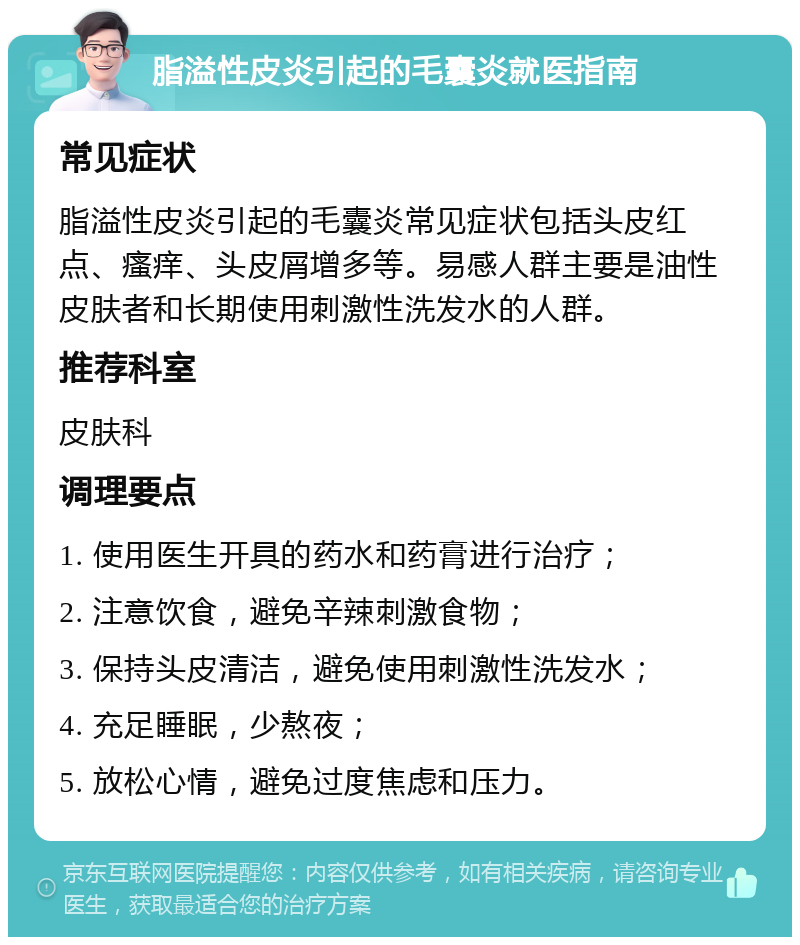 脂溢性皮炎引起的毛囊炎就医指南

常见症状

脂溢性皮炎引起的毛囊炎常见症状包括头皮红点、瘙痒、头皮屑增多等。易感人群主要是油性皮肤者和长期使用刺激性洗发水的人群。

推荐科室

皮肤科

调理要点

1. 使用医生开具的药水和药膏进行治疗；

2. 注意饮食，避免辛辣刺激食物；

3. 保持头皮清洁，避免使用刺激性洗发水；

4. 充足睡眠，少熬夜；

5. 放松心情，避免过度焦虑和压力。

京东互联网医院提醒您：内容仅供参考，如有相关疾病，请咨询专业医生，获取最适合您的治疗方案